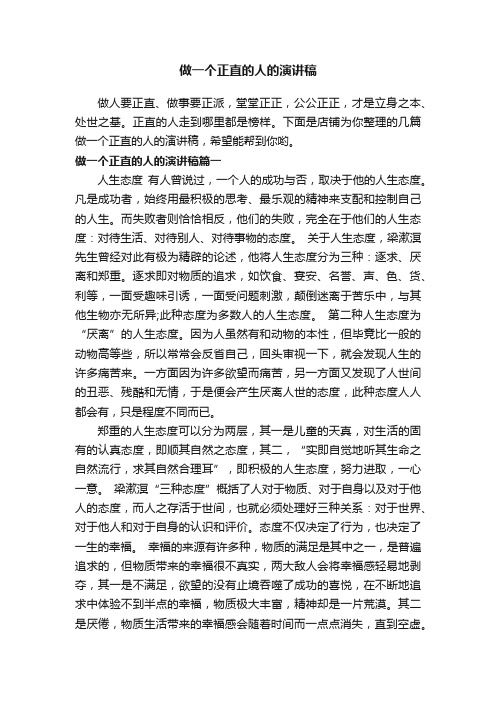 做一个正直的人的演讲稿

做人要正直、做事要正派，堂堂正正，公公正正，才是立身之本、处世之基。正直的人走到哪里都是榜样。下面是店铺为你整理的几篇做一个正直的人的演讲稿，希望能帮到你哟。

做一个正直的人的演讲稿篇一

人生态度 有人曾说过，一个人的成功与否，取决于他的人生态度。凡是成功者，始终用最积极的思考、最乐观的精神来支配和控制自己的人生。而失败者则恰恰相反，他们的失败，完全在于他们的人生态度：对待生活、对待别人、对待事物的态度。 关于人生态度，梁漱溟先生曾经对此有极为精辟的论述，他将人生态度分为三种：逐求、厌离和郑重。逐求即对物质的追求，如饮食、宴安、名誉、声、色、货、利等，一面受趣味引诱，一面受问题刺激，颠倒迷离于苦乐中，与其他生物亦无所异;此种态度为多数人的人生态度。 第二种人生态度为“厌离”的人生态度。因为人虽然有和动物的本性，但毕竟比一般的动物高等些，所以常常会反省自己，回头审视一下，就会发现人生的许多痛苦来。一方面因为许多欲望而痛苦，另一方面又发现了人世间的丑恶、残酷和无情，于是便会产生厌离人世的态度，此种态度人人都会有，只是程度不同而已。

郑重的人生态度可以分为两层，其一是儿童的天真，对生活的固有的认真态度，即顺其自然之态度，其二，“实即自觉地听其生命之自然流行，求其自然合理耳”，即积极的人生态度，努力进取，一心一意。 梁漱溟“三种态度”概括了人对于物质、对于自身以及对于他人的态度，而人之存活于世间，也就必须处理好三种关系：对于世界、对于他人和对于自身的认识和评价。态度不仅决定了行为，也决定了一生的幸福。 幸福的来源有许多种，物质的满足是其中之一，是普遍追求的，但物质带来的幸福很不真实，两大敌人会将幸福感轻易地剥夺，其一是不满足，欲望的没有止境吞噬了成功的喜悦，在不断地追求中体验不到半点的幸福，物质极大丰富，精神却是一片荒漠。其二是厌倦，物质生活带来的幸福感会随着时间而一点点消失，直到空虚。